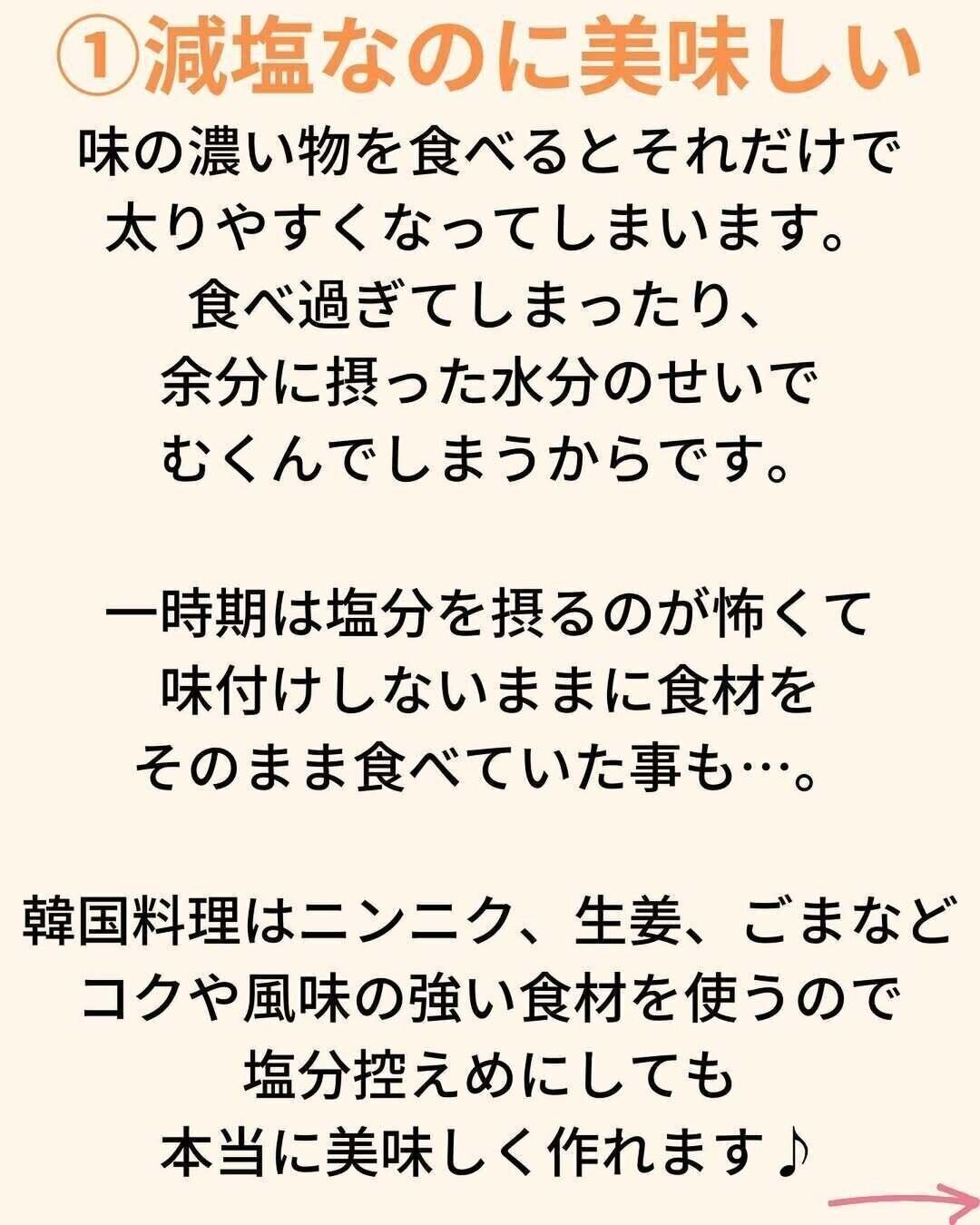 ①減塩なのに美味しい

味の濃い物を食べるとそれだけで太りやすくなってしまいます。食べ過ぎてしまったり、余分に摂った水分のせいでむくんでしまうからです。

一時期は塩分を摂るのが怖くて味付けしないままに食材をそのまま食べていた事も…。

韓国料理はニンニク、生姜、ごまなどコクや風味の強い食材を使うので塩分控えめにしても本当に美味しく作れます♪